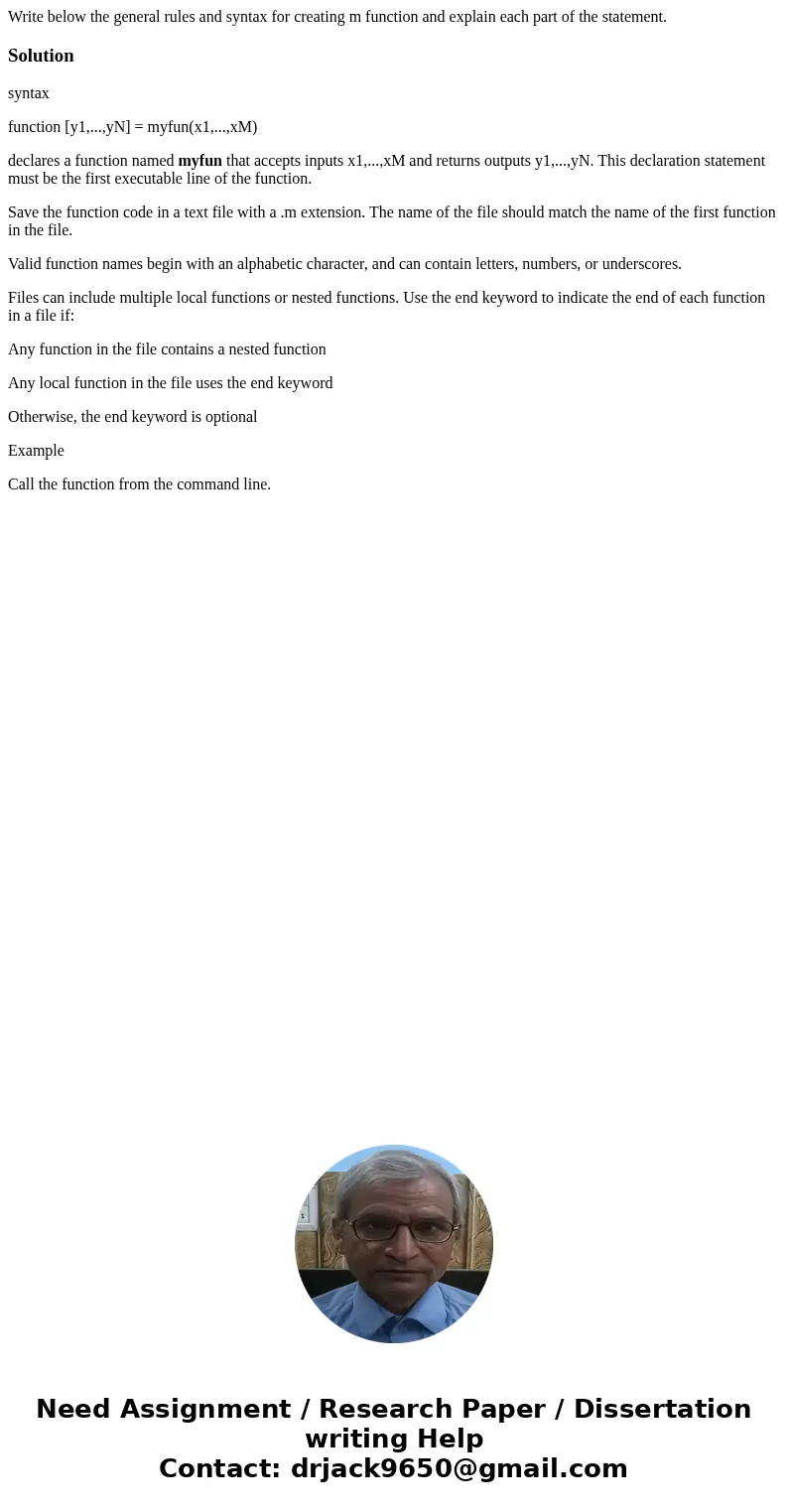 Write below the general rules and syntax for creating m function and explain each part of the statement.

Solution

syntax

function [y1,...,yN] = myfun(x1,...,xM)

declares a function named myfun that accepts inputs x1,...,xM and returns outputs y1,...,yN. This declaration statement must be the first executable line of the function.

Save the function code in a text file with a .m extension. The name of the file should match the name of the first function in the file.

Valid function names begin with an alphabetic character, and can contain letters, numbers, or underscores.

Files can include multiple local functions or nested functions. Use the end keyword to indicate the end of each function in a file if:

Any function in the file contains a nested function

Any local function in the file uses the end keyword

Otherwise, the end keyword is optional

Example

Call the function from the command line.

Need Assignment / Research Paper / Dissertation writing Help
Contact: drjack9650@gmail.com